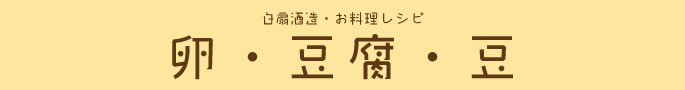 白扇酒造・お料理レシピ

卵・豆腐・豆